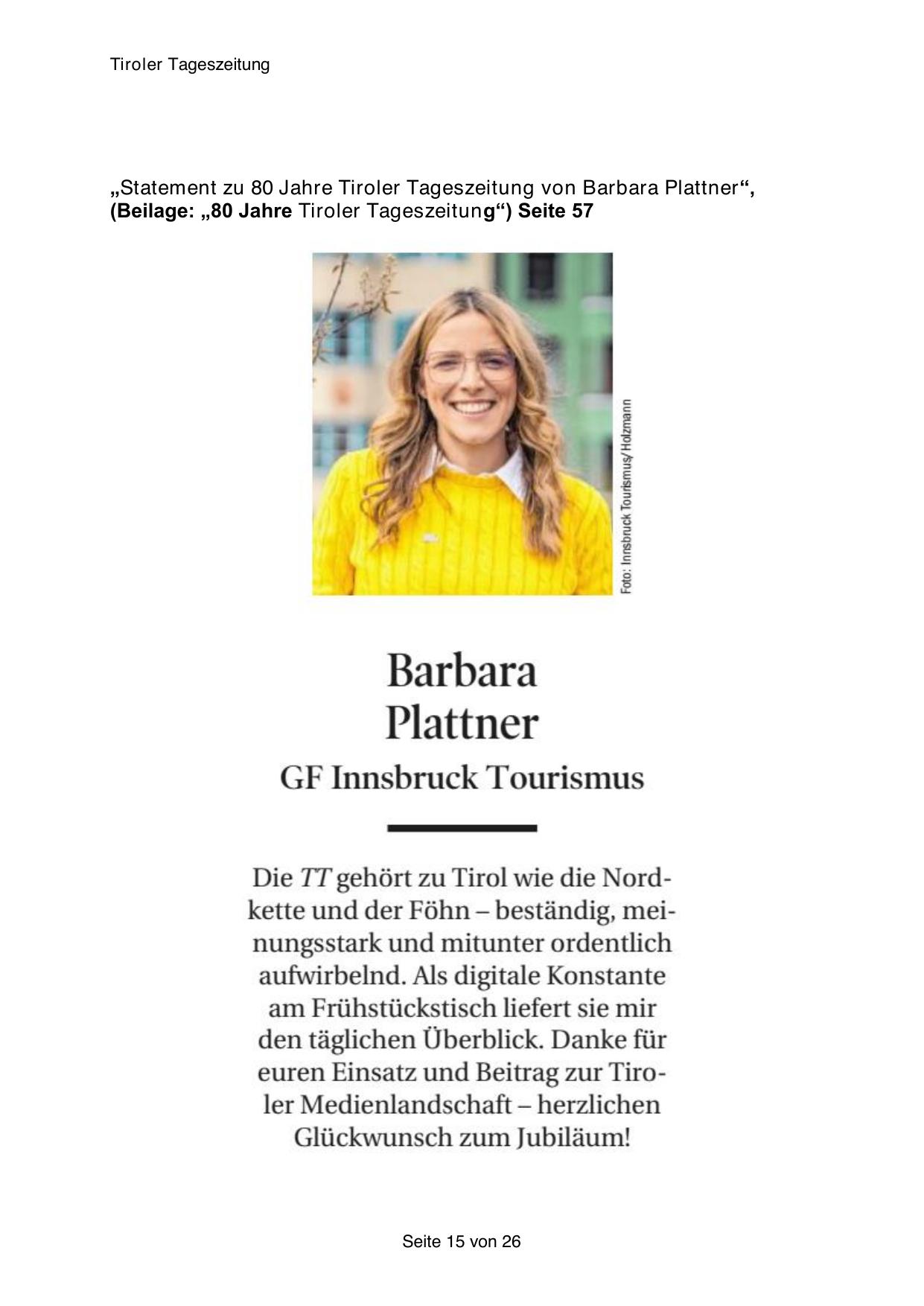 Tiroler Tageszeitung

„Statement zu 80 Jahre Tiroler Tageszeitung von Barbara Plattner“, (Beilage: „80 Jahre Tiroler Tageszeitung“) Seite 57

Foto: Innsbruck Tourismus/ Holzmann

Barbara Plattner

GF Innsbruck Tourismus

Die TT gehört zu Tirol wie die Nordkette und der Föhn – beständig, meinungsstark und mitunter ordentlich aufwirbelnd. Als digitale Konstante am Frühstückstisch liefert sie mir den täglichen Überblick. Danke für euren Einsatz und Beitrag zur Tiroler Medienlandschaft – herzlichen Glückwunsch zum Jubiläum!

Seite 15 von 26